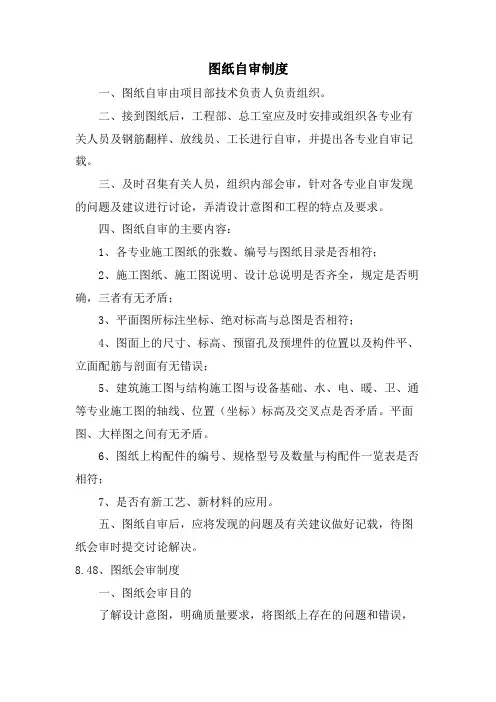 图纸自审制度

一、图纸自审由项目部技术负责人负责组织。

二、接到图纸后，工程部、总工室应及时安排或组织各专业有关人员及钢筋翻样、放线员、工长进行自审，并提出各专业自审记载。

三、及时召集有关人员，组织内部会审，针对各专业自审发现的问题及建议进行讨论，弄清设计意图和工程的特点及要求。

四、图纸自审的主要内容：

1、各专业施工图纸的张数、编号与图纸目录是否相符；

2、施工图纸、施工图说明、设计总说明是否齐全，规定是否明确，三者有无矛盾；

3、平面图所标注坐标、绝对标高与总图是否相符；

4、图面上的尺寸、标高、预留孔及预埋件的位置以及构件平、立面配筋与剖面有无错误；

5、建筑施工图与结构施工图与设备基础、水、电、暖、卫、通等专业施工图的轴线、位置（坐标）标高及交叉点是否矛盾。平面图、大样图之间有无矛盾。

6、图纸上构配件的编号、规格型号及数量与构配件一览表是否相符；

7、是否有新工艺、新材料的应用。

五、图纸自审后，应将发现的问题及有关建议做好记载，待图纸会审时提交讨论解决。

8.48、图纸会审制度

一、图纸会审目的

了解设计意图，明确质量要求，将图纸上存在的问题和错误，